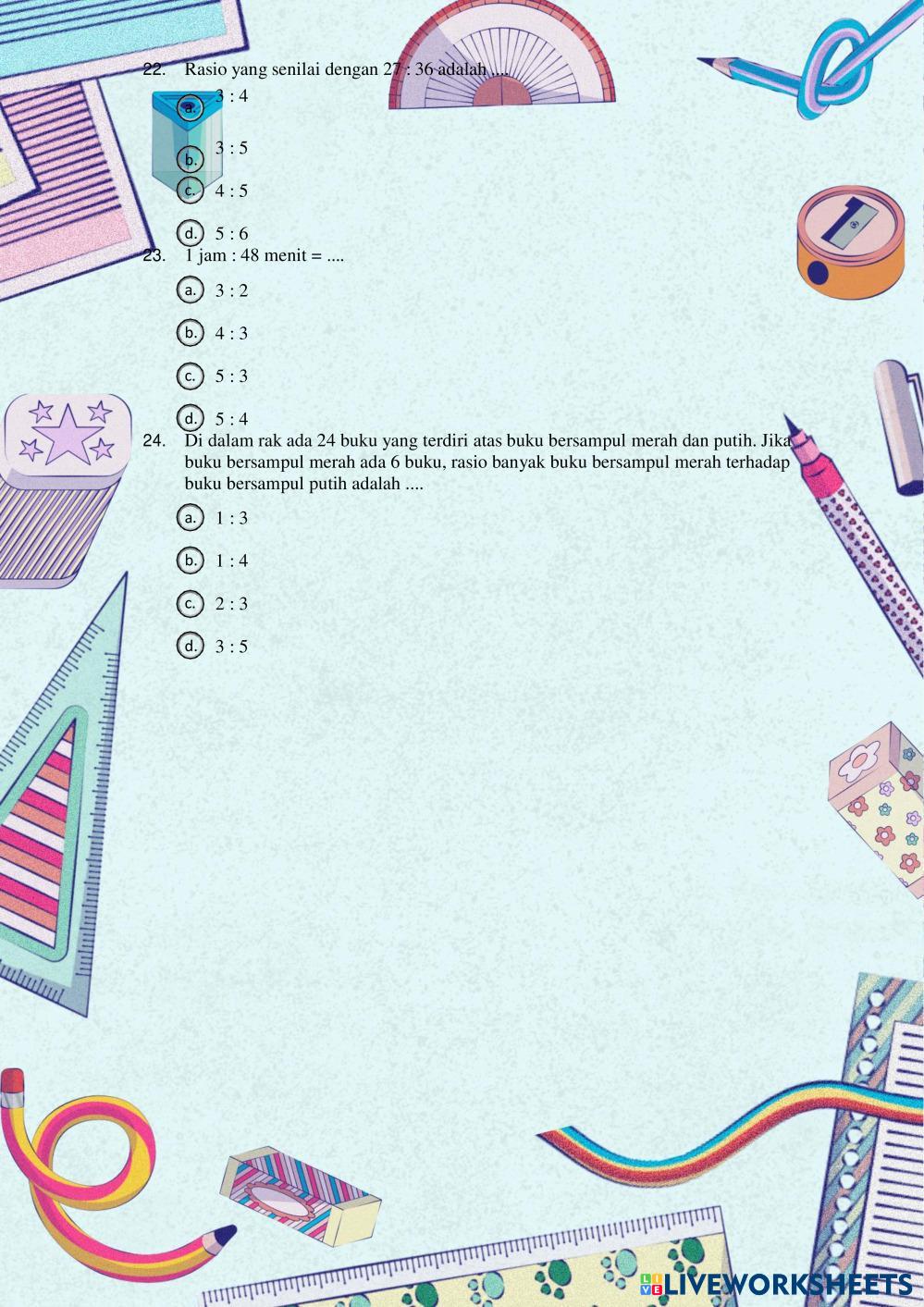 22. Rasio yang senilai dengan 27 : 36 adalah ....

a. 3 : 4

b. 3 : 5

c. 4 : 5

d. 5 : 6

23. 1 jam : 48 menit = ....

a. 3 : 2

b. 4 : 3

c. 5 : 3

d. 5 : 4

24. Di dalam rak ada 24 buku yang terdiri atas buku bersampul merah dan putih. Jika buku bersampul merah ada 6 buku, rasio banyak buku bersampul merah terhadap buku bersampul putih adalah ....

a. 1 : 3

b. 1 : 4

c. 2 : 3

d. 3 : 5

LIVEWORKSHEETS